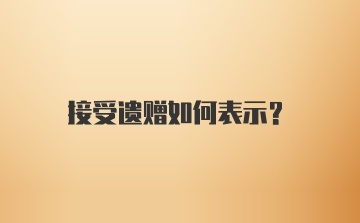 接受遗赠如何表示？